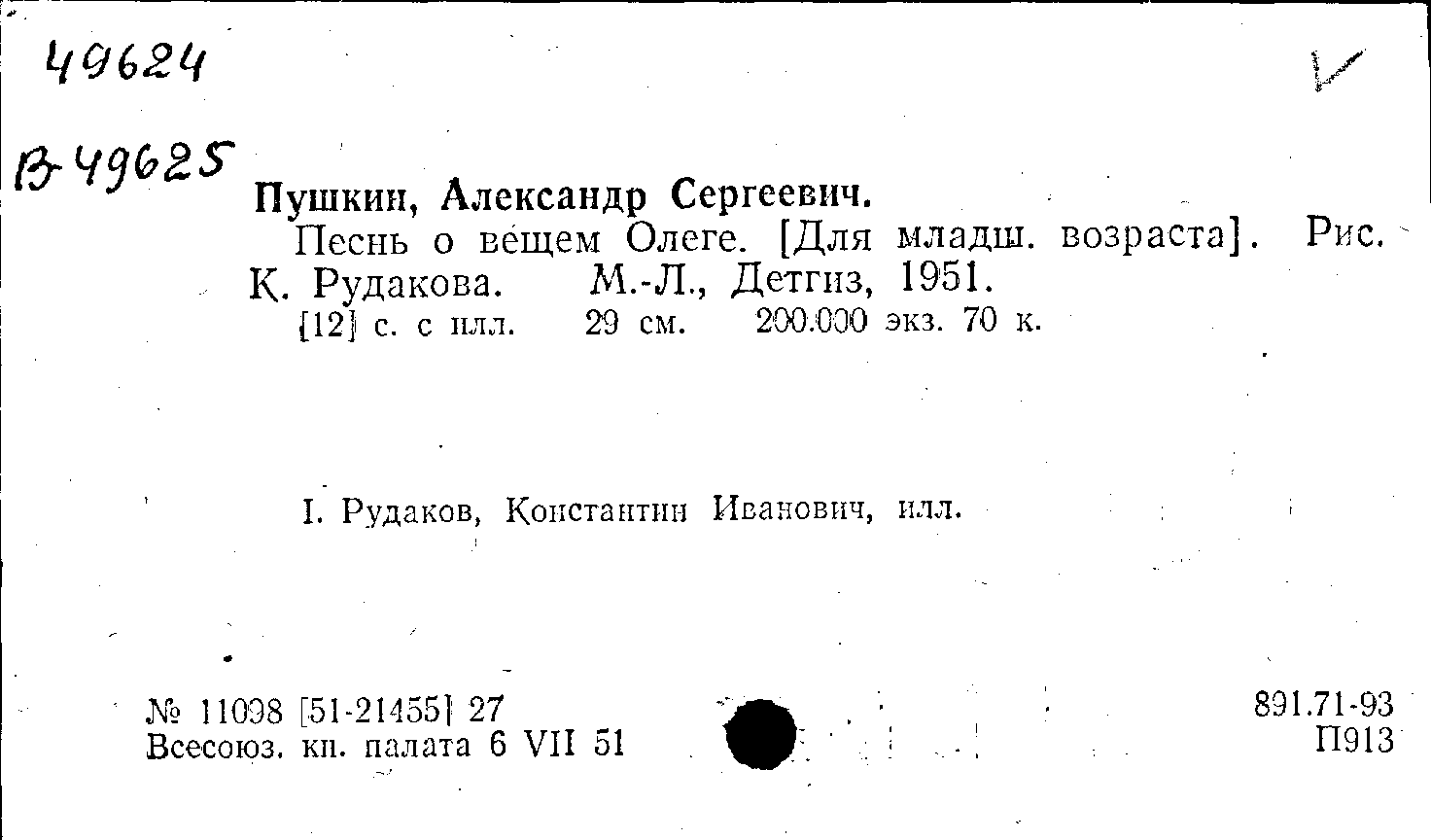 49624

В-49625

Пушкин, Александр Сергеевич.

Песнь о вещем Олеге. [Для младш. возраста]. Рис. К. Рудакова. М.-Л., Детгиз, 1951.

[12] с. с илл. 29 см. 200.000 экз. 70 к.

I. Рудаков, Константин Иванович, илл.

№ 11098 [51-21455] 27
Всесоюз. кн. палата 6 VII 51

891.71-93
П913